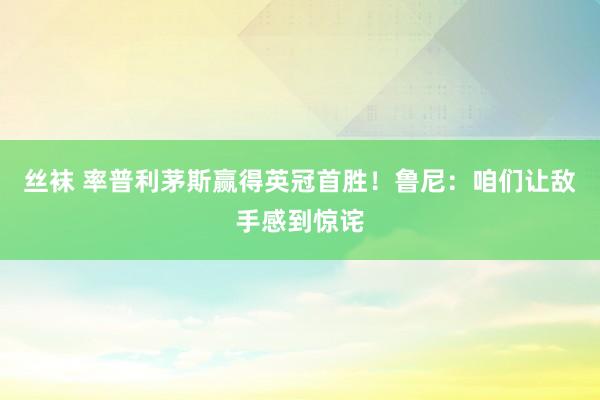 丝袜 率普利茅斯赢得英冠首胜！鲁尼：咱们让敌手感到惊诧